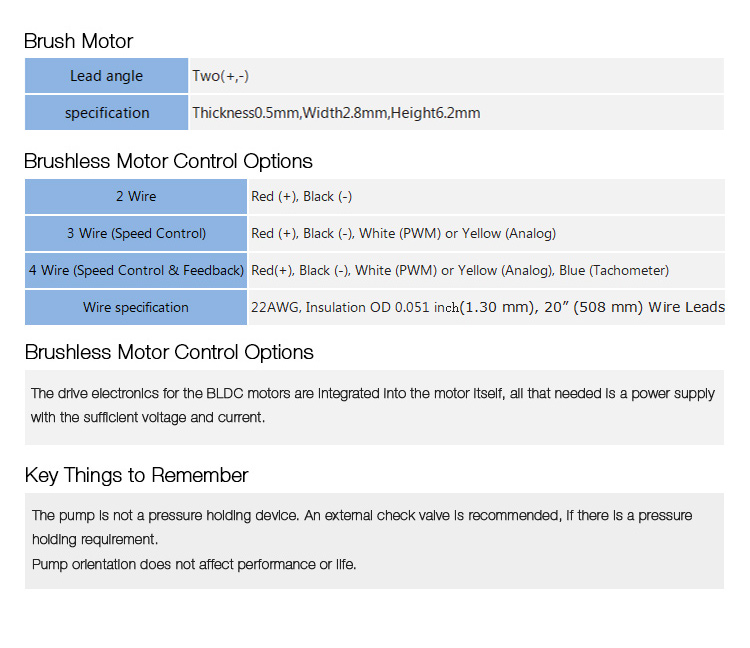 Brush Motor

| Lead angle | Two(+,-) |
|---|---|
| specification | Thickness0.5mm,Width2.8mm,Height6.2mm |

Brushless Motor Control Options

| 2 Wire | Red (+), Black (-) |
|---|---|
| 3 Wire (Speed Control) | Red (+), Black (-), White (PWM) or Yellow (Analog) |
| 4 Wire (Speed Control & Feedback) | Red(+), Black (-), White (PWM) or Yellow (Analog), Blue (Tachometer) |
| Wire specification | 22AWG, Insulation OD 0.051 inch(1.30 mm), 20” (508 mm) Wire Leads |

Brushless Motor Control Options

The drive electronics for the BLDC motors are integrated into the motor itself, all that needed is a power supply with the sufficient voltage and current.

Key Things to Remember

The pump is not a pressure holding device. An external check valve is recommended, if there is a pressure holding requirement.
Pump orientation does not affect performance or life.